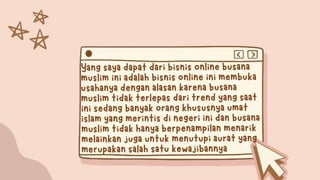 Yang saya dapat dari bisnis online busana muslim ini adalah bisnis online ini membuka usahanya dengan alasan karena busana muslim tidak terlepas dari trend yang saat ini sedang banyak orang khususnya umat islam yang merintis di negeri ini dan busana muslim tidak hanya berpenampilan menarik melainkan juga untuk menutupi aurat yang merupakan salah satu kewajibannya